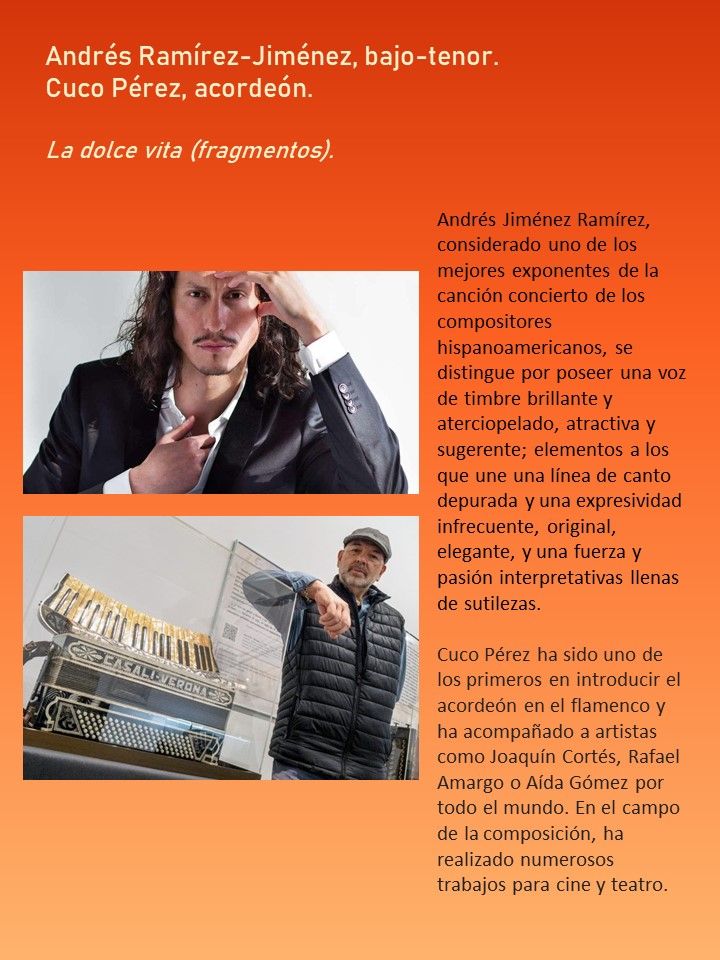 Andrés Ramírez-Jiménez, bajo-tenor.
Cuco Pérez, acordeón.

La dolce vita (fragmentos).

Andrés Jiménez Ramírez, considerado uno de los mejores exponentes de la canción concierto de los compositores hispanoamericanos, se distingue por poseer una voz de timbre brillante y aterciopelado, atractiva y sugerente; elementos a los que une una línea de canto depurada y una expresividad infrecuente, original, elegante, y una fuerza y pasión interpretativas llenas de sutilezas.

Cuco Pérez ha sido uno de los primeros en introducir el acordeón en el flamenco y ha acompañado a artistas como Joaquín Cortés, Rafael Amargo o Aída Gómez por todo el mundo. En el campo de la composición, ha realizado numerosos trabajos para cine y teatro.